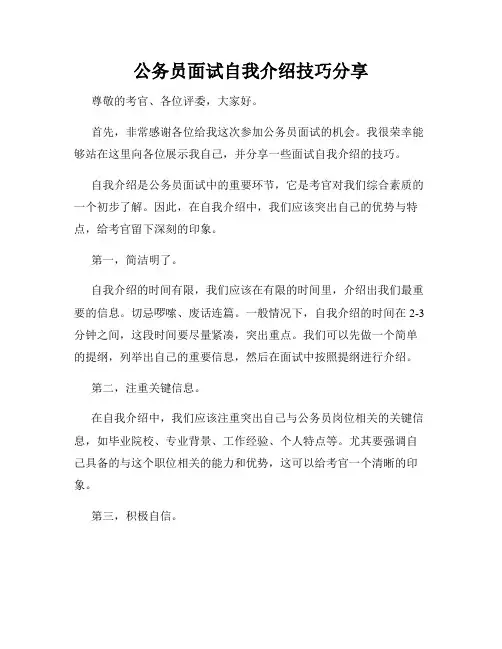 公务员面试自我介绍技巧分享

尊敬的考官、各位评委，大家好。

首先，非常感谢各位给我这次参加公务员面试的机会。我很荣幸能够站在这里向各位展示我自己，并分享一些面试自我介绍的技巧。

自我介绍是公务员面试中的重要环节，它是考官对我们综合素质的一个初步了解。因此，在自我介绍中，我们应该突出自己的优势与特点，给考官留下深刻的印象。

第一，简洁明了。

自我介绍的时间有限，我们应该在有限的时间里，介绍出我们最重要的信息。切忌啰嗦、废话连篇。一般情况下，自我介绍的时间在 2-3 分钟之间，这段时间要尽量紧凑，突出重点。我们可以先做一个简单的提纲，列举出自己的重要信息，然后在面试中按照提纲进行介绍。

第二，注重关键信息。

在自我介绍中，我们应该注重突出自己与公务员岗位相关的关键信息，如毕业院校、专业背景、工作经验、个人特点等。尤其要强调自己具备的与这个职位相关的能力和优势，这可以给考官一个清晰的印象。

第三，积极自信。